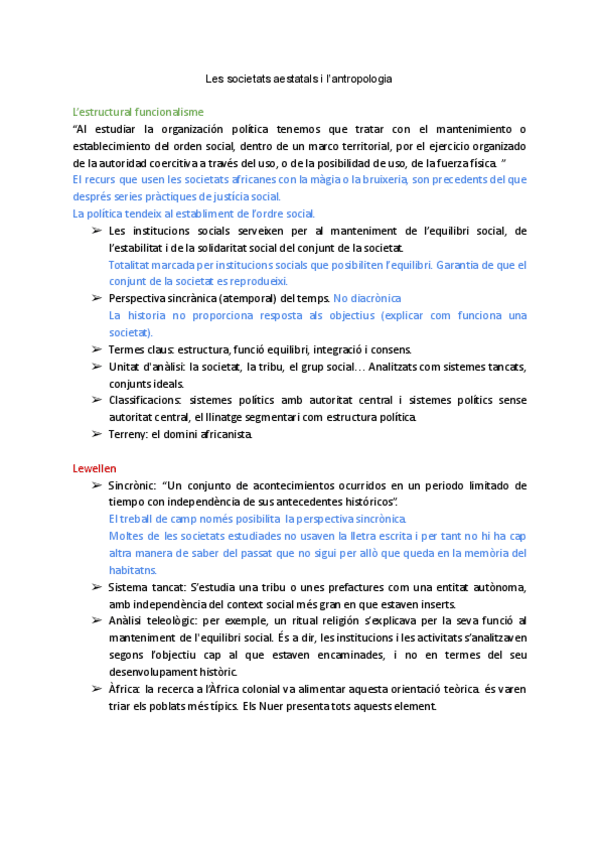 Les societats aestatals i l'antropologia

L'estructural funcionalisme

"Al estudiar la organización política tenemos que tratar con el mantenimiento o establecimiento del orden social, dentro de un marco territorial, por el ejercicio organizado de la autoridad coercitiva a través del uso, o de la posibilidad de uso, de la fuerza física. "

El recurs que usen les societats africanes con la màgia o la bruixeria, son precedents del que després series pràctiques de justícia social.

La política tendeix al establiment de l'ordre social.

➢ Les institucions socials serveixen per al manteniment de l'equilibri social, de l'estabilitat i de la solidaritat social del conjunt de la societat.
Totalitat marcada per institucions socials que posibiliten l'equilibri. Garantia de que el conjunt de la societat es reprodueixi.

➢ Perspectiva sincrànica (atemporal) del temps. No diacrònica
La historia no proporciona resposta als objectius (explicar com funciona una societat).

➢ Termes claus: estructura, funció equilibri, integració i consens.

➢ Unitat d'anàlisi: la societat, la tribu, el grup social… Analitzats com sistemes tancats, conjunts ideals.

➢ Classificacions: sistemes polítics amb autoritat central i sistemes polítics sense autoritat central, el llinatge segmentari com estructura política.

➢ Terreny: el domini africanista.

Lewellen

➢ Sincrònic: "Un conjunto de acontecimientos ocurridos en un periodo limitado de tiempo con independència de sus antecedentes históricos".
El treball de camp només posibilita la perspectiva sincrònica.
Moltes de les societats estudiades no usaven la lletra escrita i per tant no hi ha cap altra manera de saber del passat que no sigui per allò que queda en la memòria del habitatns.

➢ Sistema tancat: S'estudia una tribu o unes prefactures com una entitat autònoma, amb independència del context social més gran en que estaven inserts.

➢ Anàlisi teleològic: per exemple, un ritual religión s'explicava per la seva funció al manteniment de l'equilibri social. És a dir, les institucions i les activitats s'analitzaven segons l'objectiu cap al que estaven encaminades, i no en termes del seu desenvolupament històric.

➢ Àfrica: la recerca a l'Àfrica colonial va alimentar aquesta orientació teòrica. és varen triar els poblats més típics. Els Nuer presenta tots aquests element.